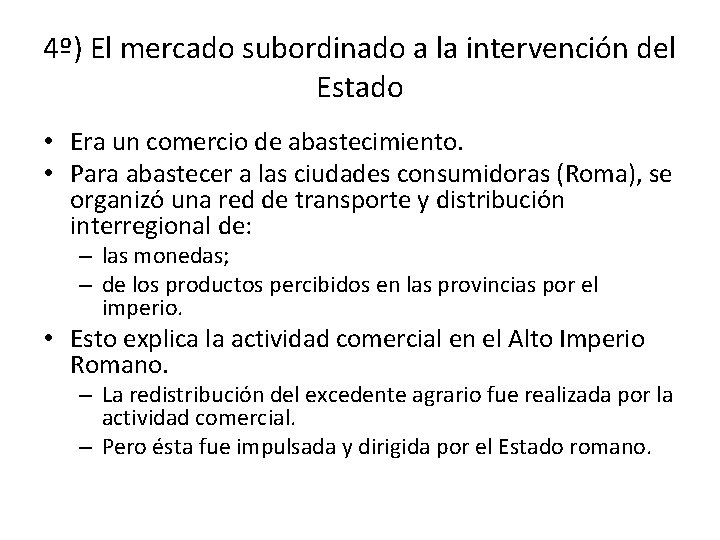 4º) El mercado subordinado a la intervención del Estado

• Era un comercio de abastecimiento.
• Para abastecer a las ciudades consumidoras (Roma), se organizó una red de transporte y distribución interregional de:
  – las monedas;
  – de los productos percibidos en las provincias por el imperio.
• Esto explica la actividad comercial en el Alto Imperio Romano.
  – La redistribución del excedente agrario fue realizada por la actividad comercial.
  – Pero ésta fue impulsada y dirigida por el Estado romano.